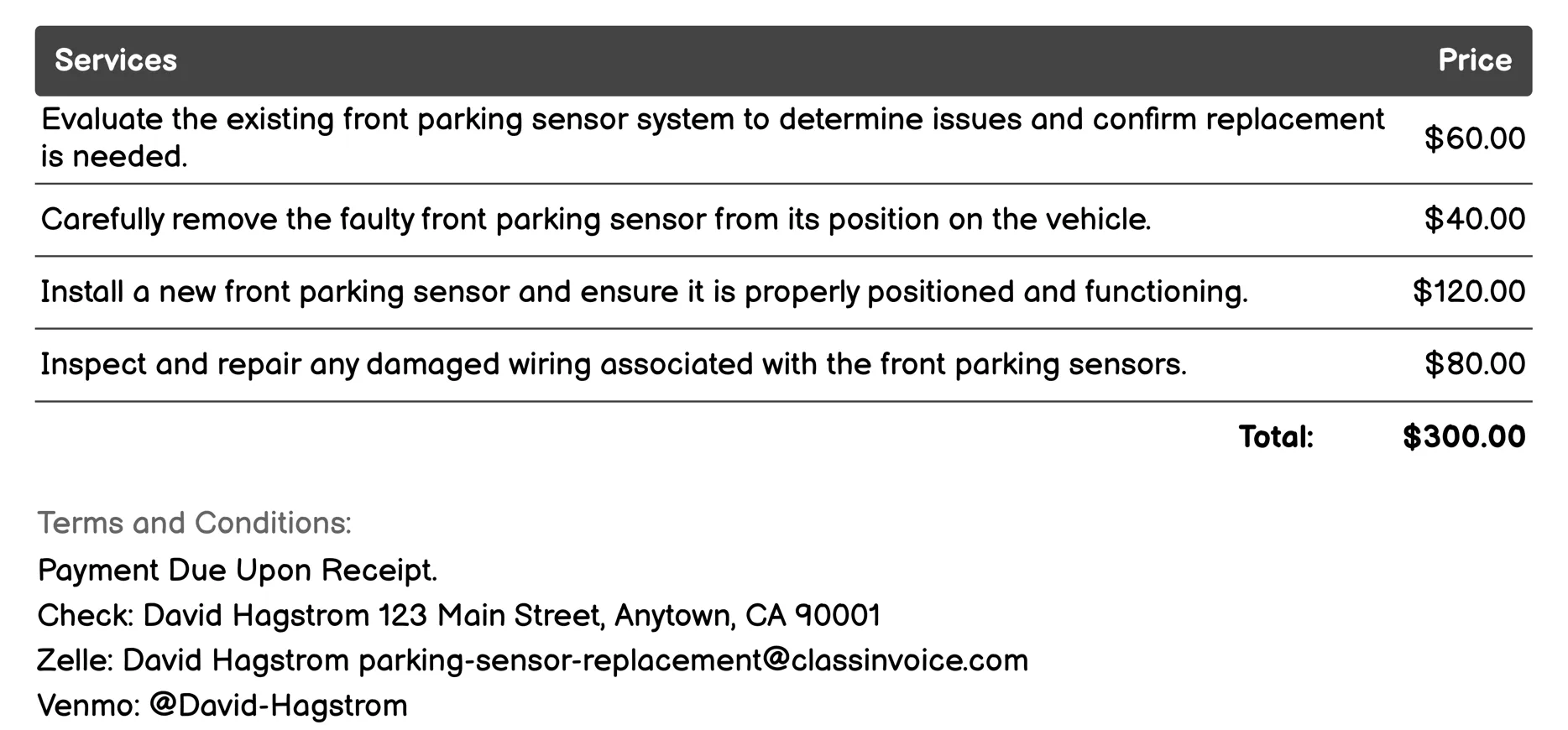 | Services | Price |
|---|---|
| Evaluate the existing front parking sensor system to determine issues and confirm replacement is needed. | \$60.00 |
| Carefully remove the faulty front parking sensor from its position on the vehicle. | \$40.00 |
| Install a new front parking sensor and ensure it is properly positioned and functioning. | \$120.00 |
| Inspect and repair any damaged wiring associated with the front parking sensors. | \$80.00 |
| Total: | \$300.00 |

Terms and Conditions:
Payment Due Upon Receipt.
Check: David Hagstrom 123 Main Street, Anytown, CA 90001
Zelle: David Hagstrom parking-sensor-replacement@classinvoice.com
Venmo: @David-Hagstrom